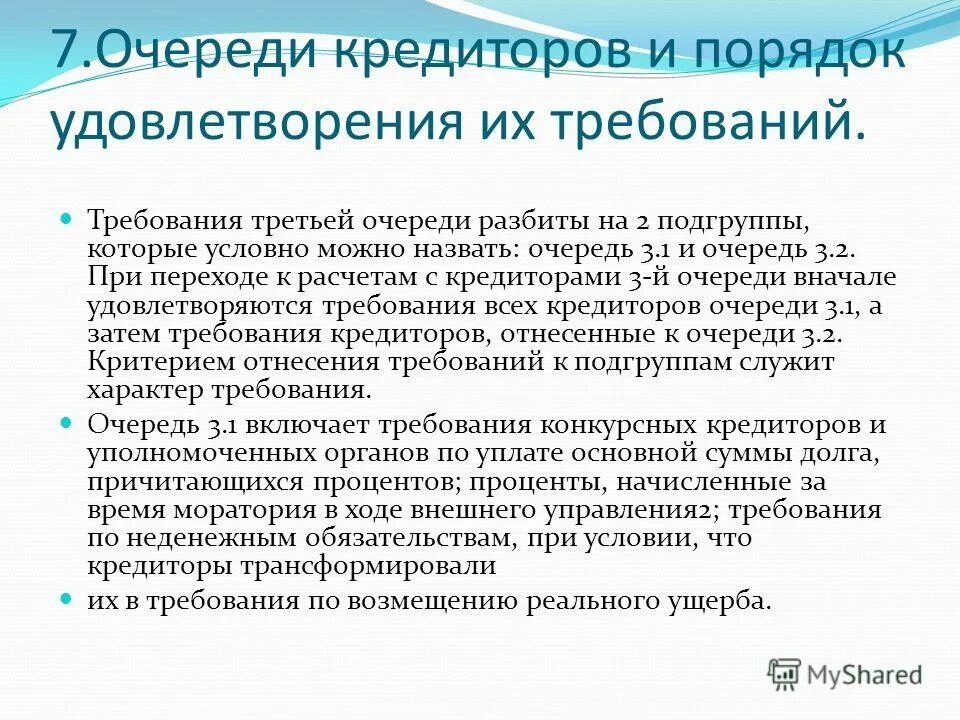 7.Очереди кредиторов и порядок удовлетворения их требований.

Требования третьей очереди разбиты на 2 подгруппы, которые условно можно назвать: очередь 3.1 и очередь 3.2. При переходе к расчетам с кредиторами 3-й очереди вначале удовлетворяются требования всех кредиторов очереди 3.1, а затем требования кредиторов, отнесенные к очереди 3.2. Критерием отнесения требований к подгруппам служит характер требования.

Очередь 3.1 включает требования конкурсных кредиторов и уполномоченных органов по уплате основной суммы долга, причитающихся процентов; проценты, начисленные за время моратория в ходе внешнего управления2; требования по неденежным обязательствам, при условии, что кредиторы трансформировали

их в требования по возмещению реального ущерба.

MyShared